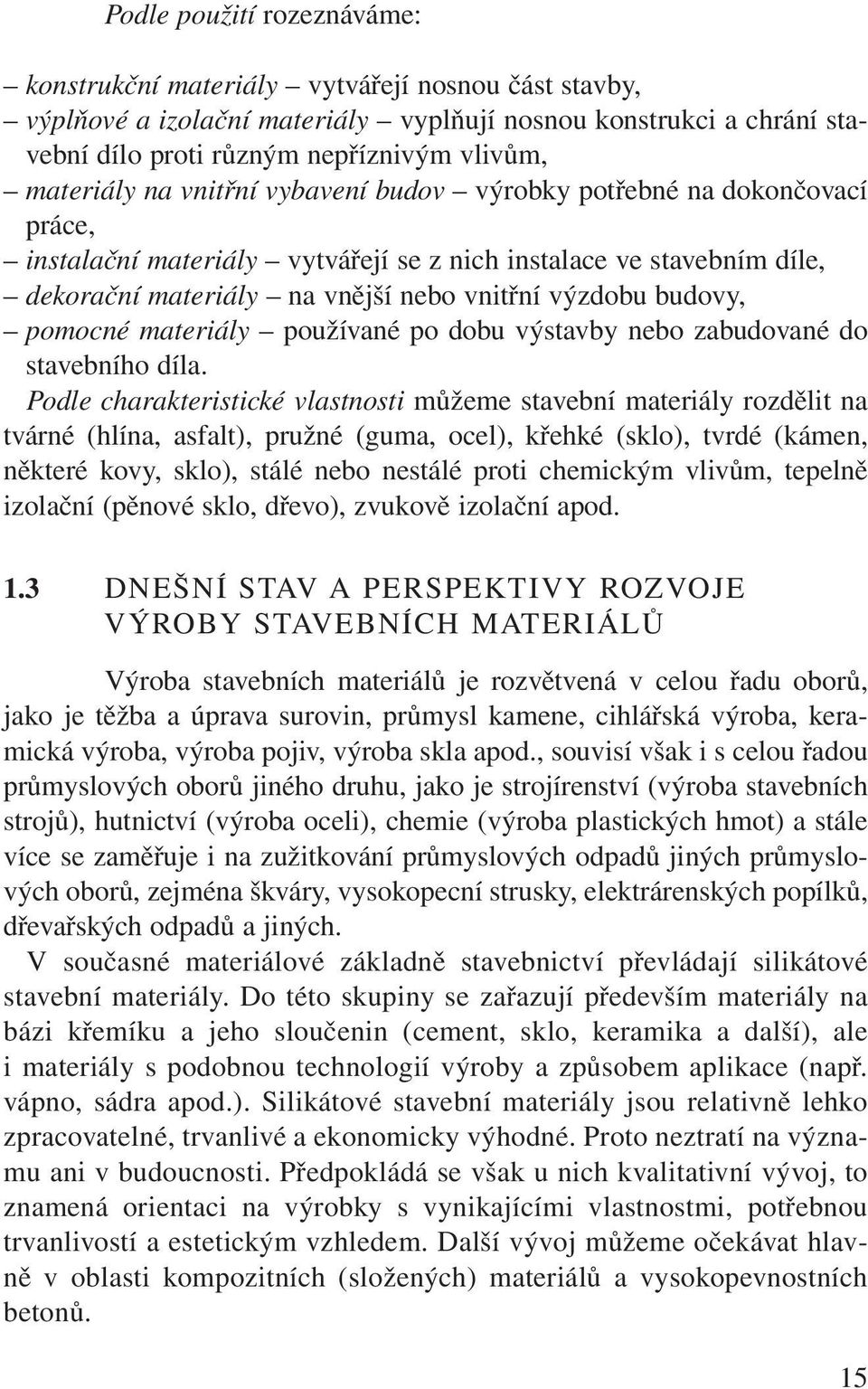 Podle použití rozeznáváme:

– konstrukční materiály – vytvářejí nosnou část stavby,
– výplňové a izolační materiály – vyplňují nosnou konstrukci a chrání stavební dílo proti různým nepříznivým vlivům,
– materiály na vnitřní vybavení budov – výrobky potřebné na dokončovací práce,
– instalační materiály – vytvářejí se z nich instalace ve stavebním díle,
– dekorační materiály – na vnější nebo vnitřní výzdobu budovy,
– pomocné materiály – používané po dobu výstavby nebo zabudované do stavebního díla.

Podle charakteristické vlastnosti můžeme stavební materiály rozdělit na tvárné (hlína, asfalt), pružné (guma, ocel), křehké (sklo), tvrdé (kámen, některé kovy, sklo), stálé nebo nestálé proti chemickým vlivům, tepelně izolační (pěnové sklo, dřevo), zvukově izolační apod.

1.3 DNEŠNÍ STAV A PERSPEKTIVY ROZVOJE VÝROBY STAVEBNÍCH MATERIÁLŮ

Výroba stavebních materiálů je rozvětvená v celou řadu oborů, jako je těžba a úprava surovin, průmysl kamene, cihlářská výroba, keramická výroba, výroba pojiv, výroba skla apod., souvisí však i s celou řadou průmyslových oborů jiného druhu, jako je strojírenství (výroba stavebních strojů), hutnictví (výroba oceli), chemie (výroba plastických hmot) a stále více se zaměřuje i na zužitkování průmyslových odpadů jiných průmyslových oborů, zejména škváry, vysokopecní strusky, elektrárenských popílků, dřevařských odpadů a jiných.

V současné materiálové základně stavebnictví převládají silikátové stavební materiály. Do této skupiny se zařazují především materiály na bázi křemíku a jeho sloučenin (cement, sklo, keramika a další), ale i materiály s podobnou technologií výroby a způsobem aplikace (např. vápno, sádra apod.). Silikátové stavební materiály jsou relativně lehko zpracovatelné, trvanlivé a ekonomicky výhodné. Proto neztratí na významu ani v budoucnosti. Předpokládá se však u nich kvalitativní vývoj, to znamená orientaci na výrobky s vynikajícími vlastnostmi, potřebnou trvanlivostí a estetickým vzhledem. Další vývoj můžeme očekávat hlavně v oblasti kompozitních (složených) materiálů a vysokopevnostních betonů.

15